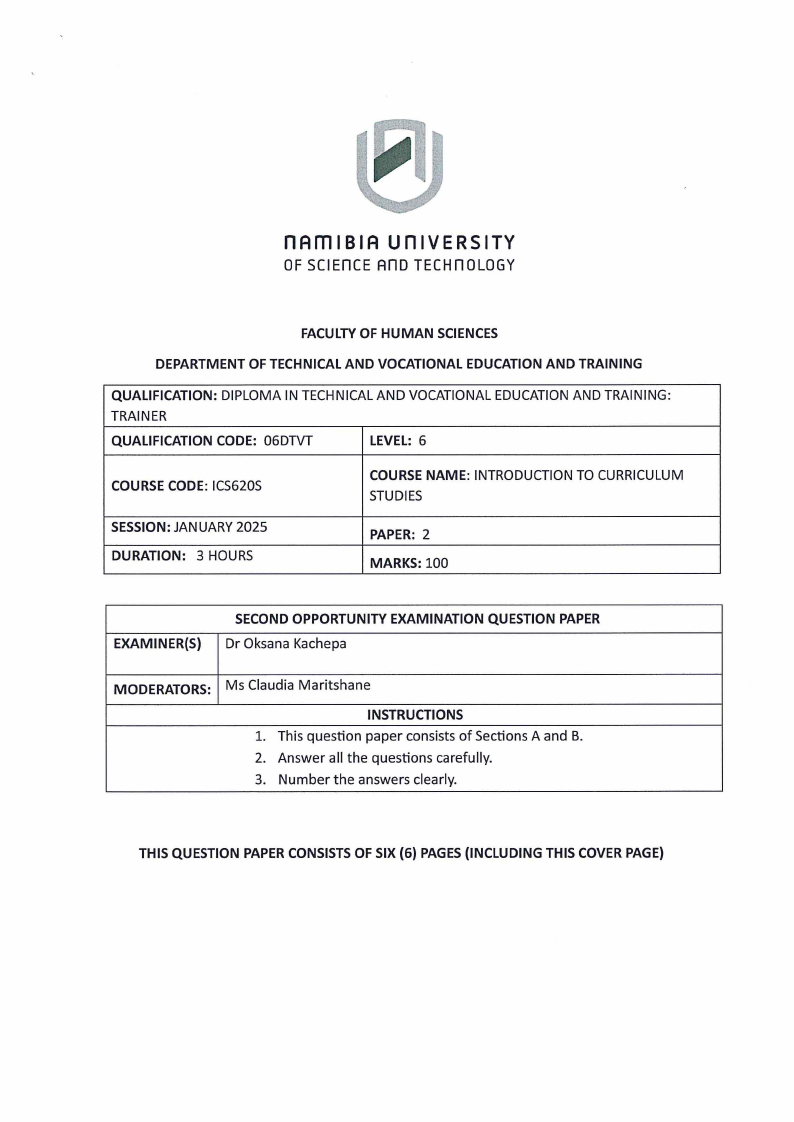 NAMIBIA UNIVERSITY
OF SCIENCE AND TECHNOLOGY

FACULTY OF HUMAN SCIENCES

DEPARTMENT OF TECHNICAL AND VOCATIONAL EDUCATION AND TRAINING

| QUALIFICATION: DIPLOMA IN TECHNICAL AND VOCATIONAL EDUCATION AND TRAINING: TRAINER | |
|---|---|
| QUALIFICATION CODE: 06DTVT | LEVEL: 6 |
| COURSE CODE: ICS620S | COURSE NAME: INTRODUCTION TO CURRICULUM STUDIES |
| SESSION: JANUARY 2025 | PAPER: 2 |
| DURATION: 3 HOURS | MARKS: 100 |

| SECOND OPPORTUNITY EXAMINATION QUESTION PAPER | |
|---|---|
| EXAMINER(S) | Dr Oksana Kachepa |
| MODERATORS: | Ms Claudia Maritshane |
| INSTRUCTIONS | |
| 1. This question paper consists of Sections A and B. 2. Answer all the questions carefully. 3. Number the answers clearly. | |

THIS QUESTION PAPER CONSISTS OF SIX (6) PAGES (INCLUDING THIS COVER PAGE)